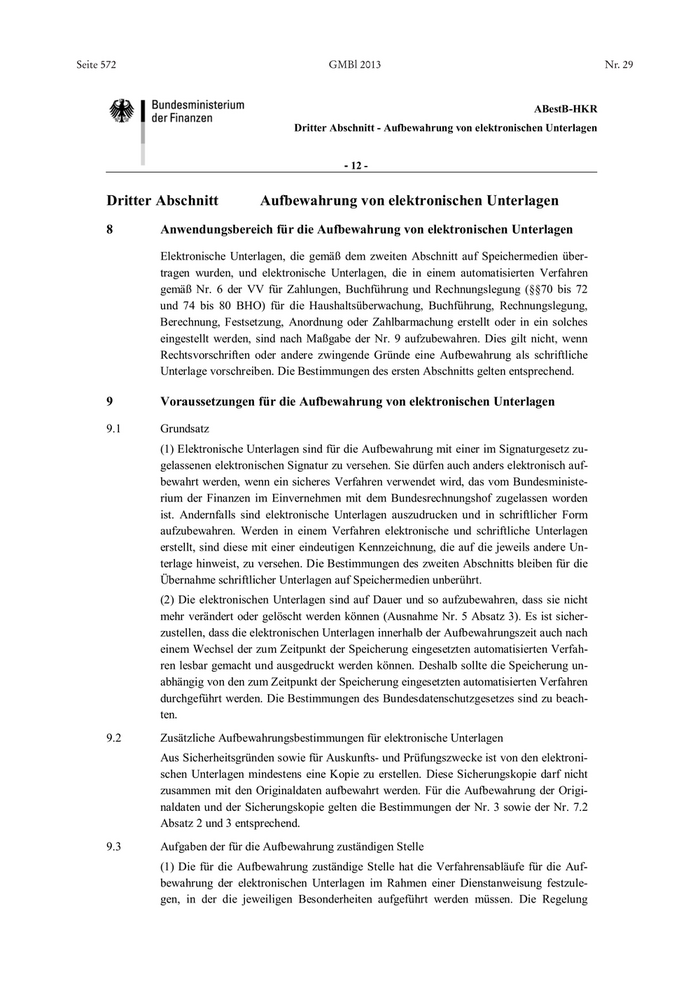 Seite 572 GMBl 2013 Nr. 29

Bundesministerium der Finanzen

ABestB-HKR

Dritter Abschnitt - Aufbewahrung von elektronischen Unterlagen

- 12 -

Dritter Abschnitt Aufbewahrung von elektronischen Unterlagen

8 Anwendungsbereich für die Aufbewahrung von elektronischen Unterlagen

Elektronische Unterlagen, die gemäß dem zweiten Abschnitt auf Speichermedien übertragen wurden, und elektronische Unterlagen, die in einem automatisierten Verfahren gemäß Nr. 6 der VV für Zahlungen, Buchführung und Rechnungslegung (§§70 bis 72 und 74 bis 80 BHO) für die Haushaltsüberwachung, Buchführung, Rechnungslegung, Berechnung, Festsetzung, Anordnung oder Zahlbarmachung erstellt oder in ein solches eingestellt werden, sind nach Maßgabe der Nr. 9 aufzubewahren. Dies gilt nicht, wenn Rechtsvorschriften oder andere zwingende Gründe eine Aufbewahrung als schriftliche Unterlage vorschreiben. Die Bestimmungen des ersten Abschnitts gelten entsprechend.

9 Voraussetzungen für die Aufbewahrung von elektronischen Unterlagen

9.1 Grundsatz

(1) Elektronische Unterlagen sind für die Aufbewahrung mit einer im Signaturgesetz zugelassenen elektronischen Signatur zu versehen. Sie dürfen auch anders elektronisch aufbewahrt werden, wenn ein sicheres Verfahren verwendet wird, das vom Bundesministerium der Finanzen im Einvernehmen mit dem Bundesrechnungshof zugelassen worden ist. Andernfalls sind elektronische Unterlagen auszudrucken und in schriftlicher Form aufzubewahren. Werden in einem Verfahren elektronische und schriftliche Unterlagen erstellt, sind diese mit einer eindeutigen Kennzeichnung, die auf die jeweils andere Unterlage hinweist, zu versehen. Die Bestimmungen des zweiten Abschnitts bleiben für die Übernahme schriftlicher Unterlagen auf Speichermedien unberührt.

(2) Die elektronischen Unterlagen sind auf Dauer und so aufzubewahren, dass sie nicht mehr verändert oder gelöscht werden können (Ausnahme Nr. 5 Absatz 3). Es ist sicherzustellen, dass die elektronischen Unterlagen innerhalb der Aufbewahrungszeit auch nach einem Wechsel der zum Zeitpunkt der Speicherung eingesetzten automatisierten Verfahren lesbar gemacht und ausgedruckt werden können. Deshalb sollte die Speicherung unabhängig von den zum Zeitpunkt der Speicherung eingesetzten automatisierten Verfahren durchgeführt werden. Die Bestimmungen des Bundesdatenschutzgesetzes sind zu beachten.

9.2 Zusätzliche Aufbewahrungsbestimmungen für elektronische Unterlagen

Aus Sicherheitsgründen sowie für Auskunfts- und Prüfungszwecke ist von den elektronischen Unterlagen mindestens eine Kopie zu erstellen. Diese Sicherungskopie darf nicht zusammen mit den Originaldaten aufbewahrt werden. Für die Aufbewahrung der Originaldaten und der Sicherungskopie gelten die Bestimmungen der Nr. 3 sowie der Nr. 7.2 Absatz 2 und 3 entsprechend.

9.3 Aufgaben der für die Aufbewahrung zuständigen Stelle

(1) Die für die Aufbewahrung zuständige Stelle hat die Verfahrensabläufe für die Aufbewahrung der elektronischen Unterlagen im Rahmen einer Dienstanweisung festzulegen, in der die jeweiligen Besonderheiten aufgeführt werden müssen. Die Regelung